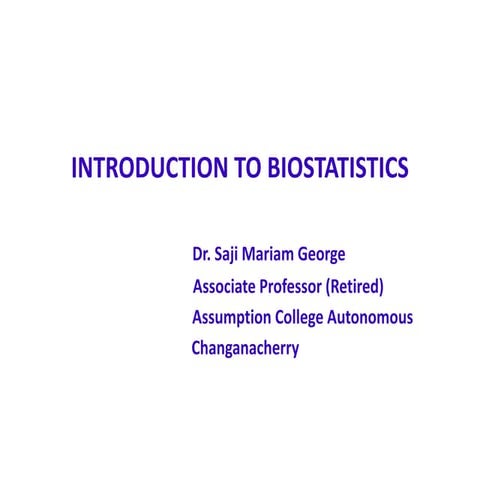 INTRODUCTION TO BIOSTATISTICS

Dr. Saji Mariam George
Associate Professor (Retired)
Assumption College Autonomous
Changanacherry